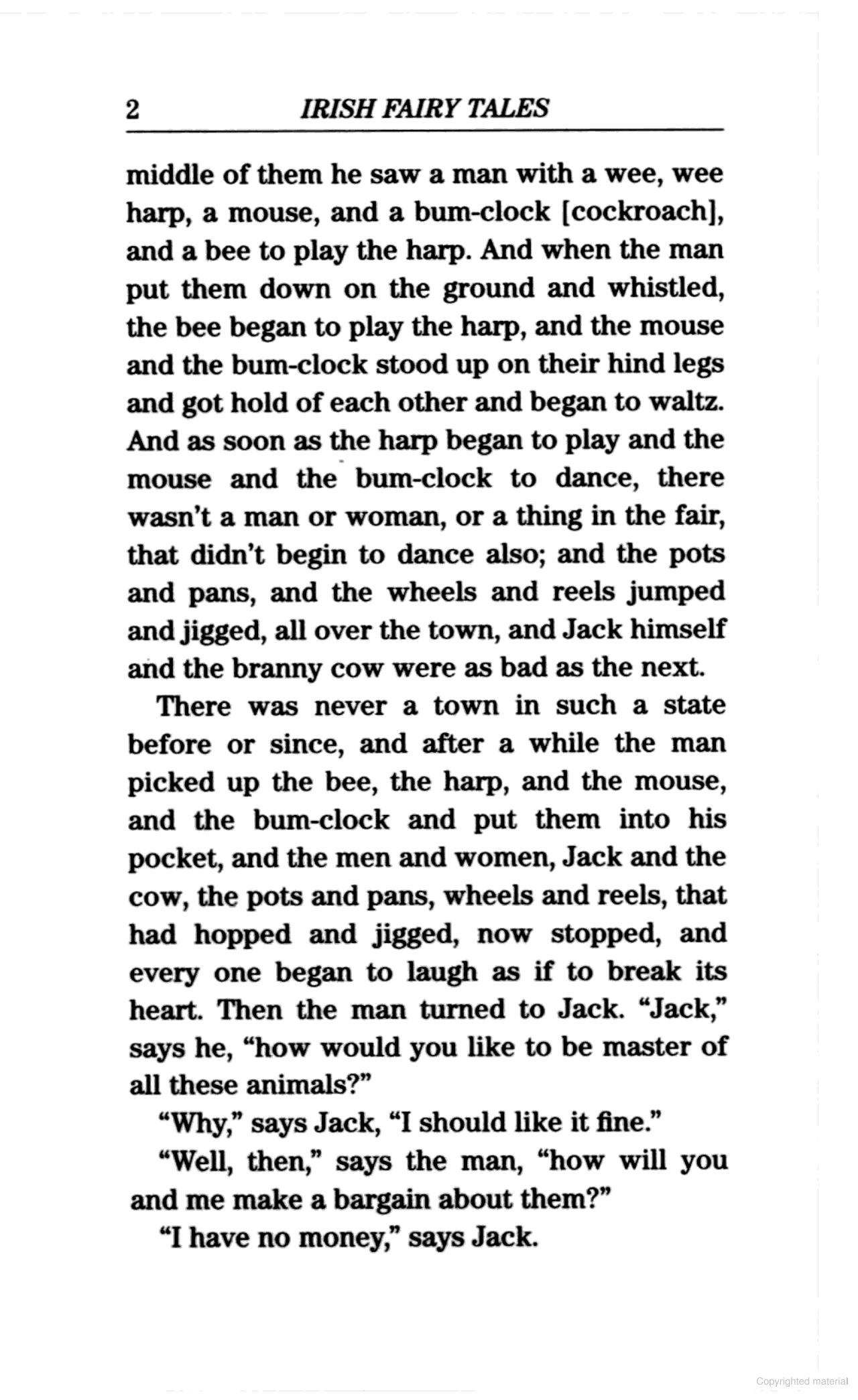 2 IRISH FAIRY TALES

middle of them he saw a man with a wee, wee harp, a mouse, and a bum-clock [cockroach], and a bee to play the harp. And when the man put them down on the ground and whistled, the bee began to play the harp, and the mouse and the bum-clock stood up on their hind legs and got hold of each other and began to waltz. And as soon as the harp began to play and the mouse and the bum-clock to dance, there wasn't a man or woman, or a thing in the fair, that didn't begin to dance also; and the pots and pans, and the wheels and reels jumped and jigged, all over the town, and Jack himself and the branny cow were as bad as the next.

There was never a town in such a state before or since, and after a while the man picked up the bee, the harp, and the mouse, and the bum-clock and put them into his pocket, and the men and women, Jack and the cow, the pots and pans, wheels and reels, that had hopped and jigged, now stopped, and every one began to laugh as if to break its heart. Then the man turned to Jack. "Jack," says he, "how would you like to be master of all these animals?"

"Why," says Jack, "I should like it fine."

"Well, then," says the man, "how will you and me make a bargain about them?"

"I have no money," says Jack.

Copyrighted material